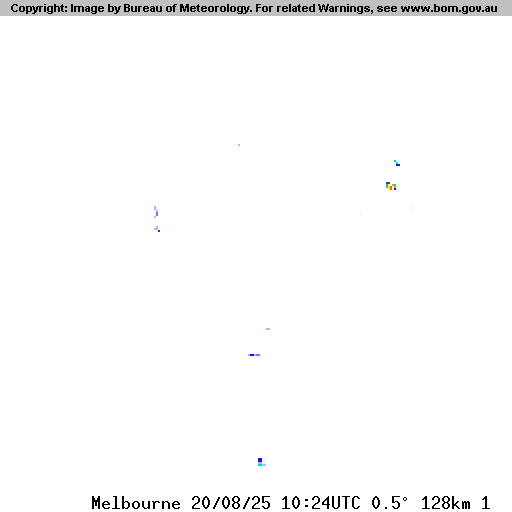 Copyright: Image by Bureau of Meteorology. For related Warnings, see www.bom.gov.au

Melbourne 20/08/25 10:24UTC 0.5° 128km 1